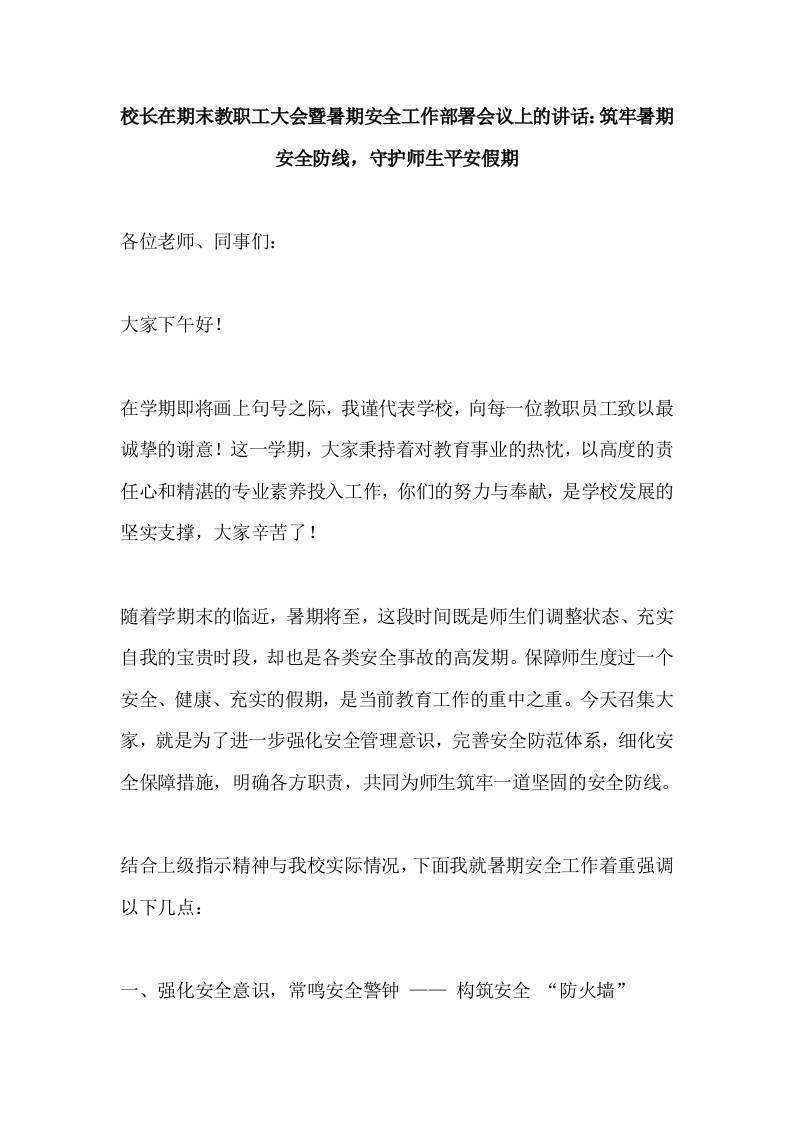 校长在期末教职工大会暨暑期安全工作部署会议上的讲话:筑牢暑期安全防线，守护师生平安假期

各位老师、同事们：

大家下午好！

在学期即将画上句号之际，我谨代表学校，向每一位教职员工致以最诚挚的谢意！这一学期，大家秉持着对教育事业的热忱，以高度的责任心和精湛的专业素养投入工作，你们的努力与奉献，是学校发展的坚实支撑，大家辛苦了！

随着学期末的临近，暑期将至，这段时间既是师生们调整状态、充实自我的宝贵时段，却也是各类安全事故的高发期。保障师生度过一个安全、健康、充实的假期，是当前教育工作的重中之重。今天召集大家，就是为了进一步强化安全管理意识，完善安全防范体系，细化安全保障措施，明确各方职责，共同为师生筑牢一道坚固的安全防线。

结合上级指示精神与我校实际情况，下面我就暑期安全工作着重强调以下几点：

一、强化安全意识，常鸣安全警钟 —— 构筑安全 “防火墙”